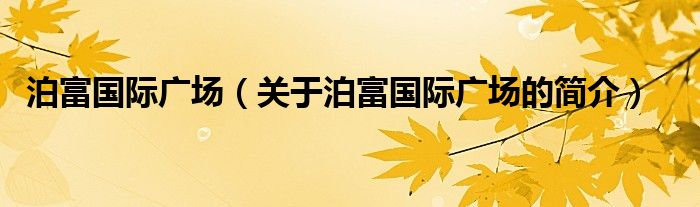 泊富国际广场（关于泊富国际广场的简介）